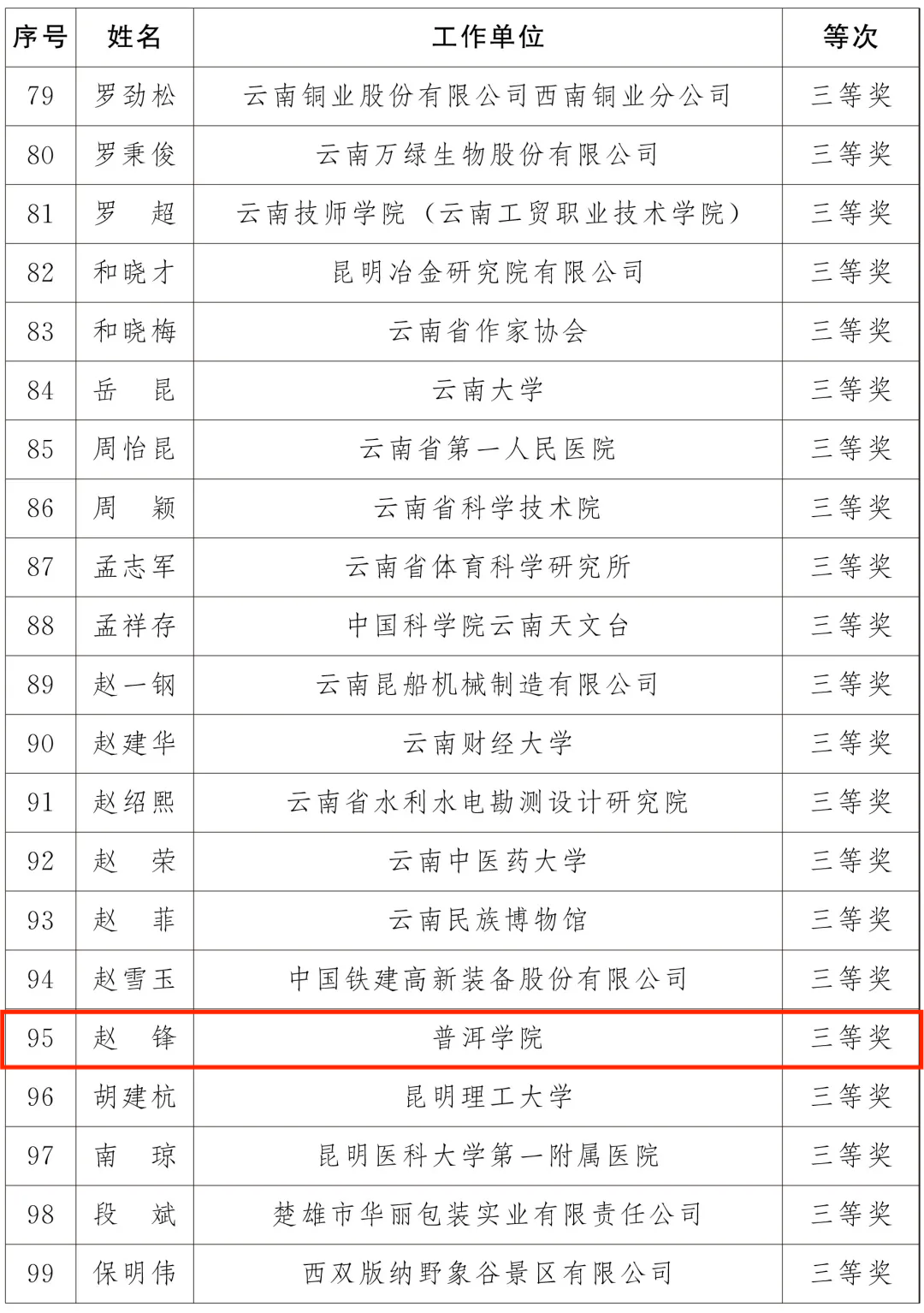 | 序号 | 姓名 | 工作单位 | 等次 |
|---|---|---|---|
| 79 | 罗劲松 | 云南铜业股份有限公司西南铜业分公司 | 三等奖 |
| 80 | 罗秉俊 | 云南万绿生物股份有限公司 | 三等奖 |
| 81 | 罗　超 | 云南技师学院（云南工贸职业技术学院） | 三等奖 |
| 82 | 和晓才 | 昆明冶金研究院有限公司 | 三等奖 |
| 83 | 和晓梅 | 云南省作家协会 | 三等奖 |
| 84 | 岳　昆 | 云南大学 | 三等奖 |
| 85 | 周怡昆 | 云南省第一人民医院 | 三等奖 |
| 86 | 周　颖 | 云南省科学技术院 | 三等奖 |
| 87 | 孟志军 | 云南省体育科学研究所 | 三等奖 |
| 88 | 孟祥存 | 中国科学院云南天文台 | 三等奖 |
| 89 | 赵一钢 | 云南昆船机械制造有限公司 | 三等奖 |
| 90 | 赵建华 | 云南财经大学 | 三等奖 |
| 91 | 赵绍熙 | 云南省水利水电勘测设计研究院 | 三等奖 |
| 92 | 赵　荣 | 云南中医药大学 | 三等奖 |
| 93 | 赵　菲 | 云南民族博物馆 | 三等奖 |
| 94 | 赵雪玉 | 中国铁建高新装备股份有限公司 | 三等奖 |
| 95 | 赵　锋 | 普洱学院 | 三等奖 |
| 96 | 胡建杭 | 昆明理工大学 | 三等奖 |
| 97 | 南　琼 | 昆明医科大学第一附属医院 | 三等奖 |
| 98 | 段　斌 | 楚雄市华丽包装实业有限责任公司 | 三等奖 |
| 99 | 保明伟 | 西双版纳野象谷景区有限公司 | 三等奖 |